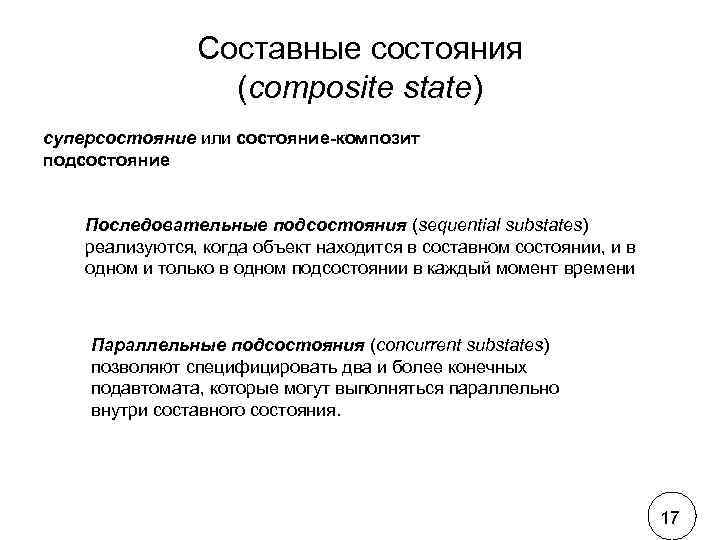 Составные состояния
(composite state)

суперсостояние или состояние-композит
подсостояние

Последовательные подсостояния (sequential substates) реализуются, когда объект находится в составном состоянии, и в одном и только в одном подсостоянии в каждый момент времени

Параллельные подсостояния (concurrent substates) позволяют специфицировать два и более конечных подавтомата, которые могут выполняться параллельно внутри составного состояния.

17